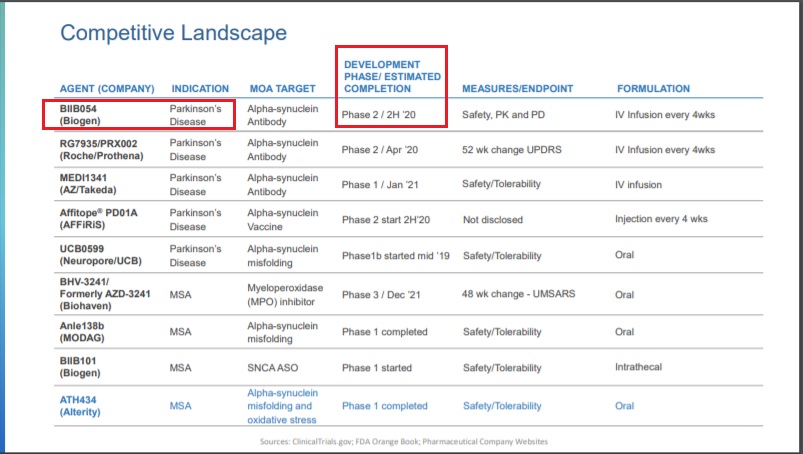 Competitive Landscape

| AGENT (COMPANY) | INDICATION | MOA TARGET | DEVELOPMENT PHASE/ ESTIMATED COMPLETION | MEASURES/ENDPOINT | FORMULATION |
|---|---|---|---|---|---|
| BIIB054 (Biogen) | Parkinson's Disease | Alpha-synuclein Antibody | Phase 2 / 2H '20 | Safety, PK and PD | IV Infusion every 4wks |
| RG7935/PRX002 (Roche/Prothena) | Parkinson's Disease | Alpha-synuclein Antibody | Phase 2 / Apr '20 | 52 wk change UPDRS | IV Infusion every 4wks |
| MEDI1341 (AZ/Takeda) | Parkinson's Disease | Alpha-synuclein Antibody | Phase 1 / Jan '21 | Safety/Tolerability | IV infusion |
| Affitope® PD01A (AFFiRiS) | Parkinson's Disease | Alpha-synuclein Vaccine | Phase 2 start 2H'20 | Not disclosed | Injection every 4 wks |
| UCB0599 (Neuropore/UCB) | Parkinson's Disease | Alpha-synuclein misfolding | Phase1b started mid '19 | Safety/Tolerability | Oral |
| BHV-3241/ Formerly AZD-3241 (Biohaven) | MSA | Myeloperoxidase (MPO) inhibitor | Phase 3 / Dec '21 | 48 wk change - UMSARS | Oral |
| Anle138b (MODAG) | MSA | Alpha-synuclein misfolding | Phase 1 completed | Safety/Tolerability | Oral |
| BIIB101 (Biogen) | MSA | SNCA ASO | Phase 1 started | Safety/Tolerability | Intrathecal |
| ATH434 (Alterity) | MSA | Alpha-synuclein misfolding and oxidative stress | Phase 1 completed | Safety/Tolerability | Oral |

Sources: ClinicalTrials.gov; FDA Orange Book; Pharmaceutical Company Websites